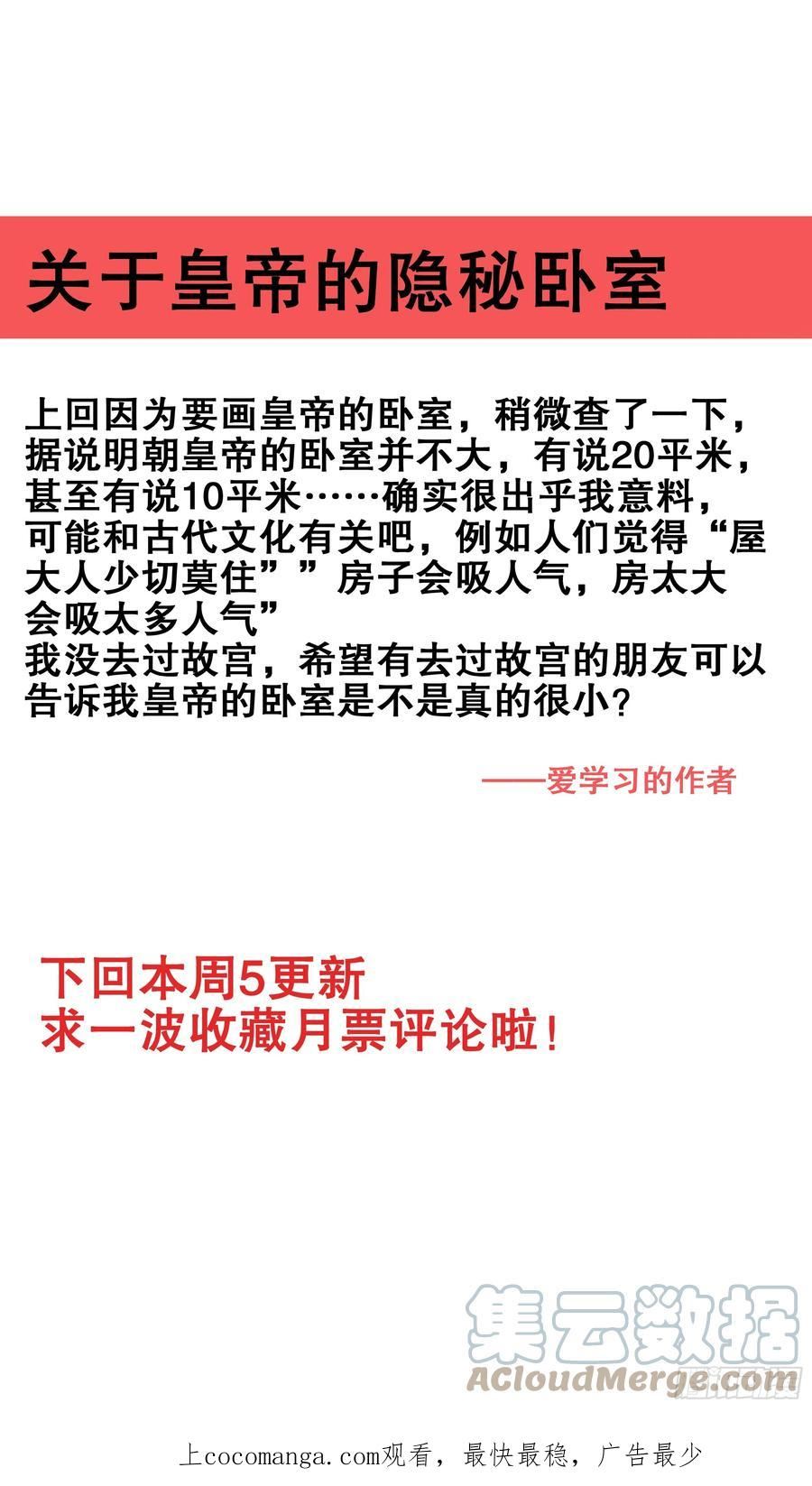 关于皇帝的隐秘卧室

上回因为要画皇帝的卧室，稍微查了一下，据说明朝皇帝的卧室并不大，有说20平米，甚至有说10平米……确实很出乎我意料，可能和古代文化有关吧，例如人们觉得“屋大人少切莫住””房子会吸人气，房太大会吸太多人气”
我没去过故宫，希望有去过故宫的朋友可以告诉我皇帝的卧室是不是真的很小?

——爱学习的作者

下回本周5更新
求一波收藏月票评论啦!

集云数据
ACloudMerge.com

上cocomanga.com观看，最快最稳，广告最少